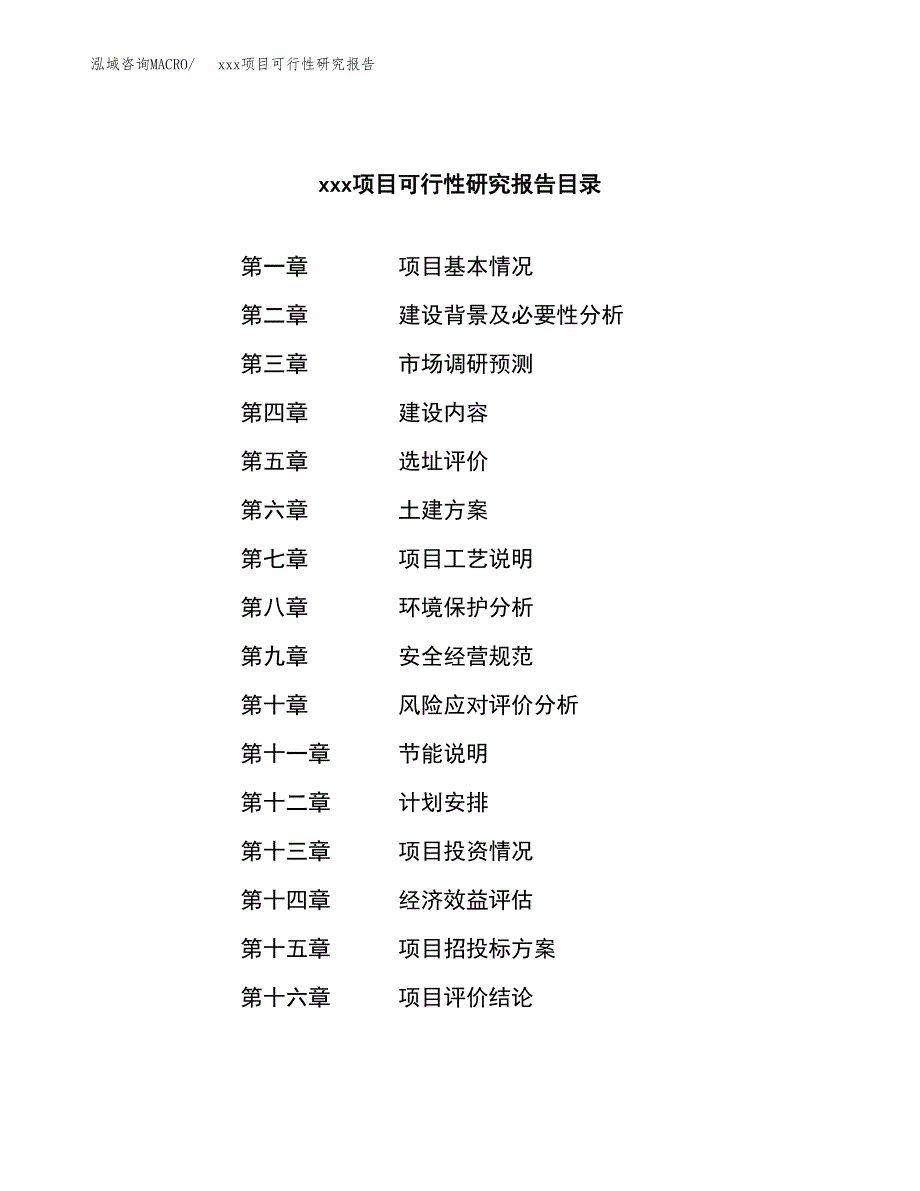 泓域咨询MACRO/ xxx项目可行性研究报告

xxx项目可行性研究报告目录

第一章 项目基本情况
第二章 建设背景及必要性分析
第三章 市场调研预测
第四章 建设内容
第五章 选址评价
第六章 土建方案
第七章 项目工艺说明
第八章 环境保护分析
第九章 安全经营规范
第十章 风险应对评价分析
第十一章 节能说明
第十二章 计划安排
第十三章 项目投资情况
第十四章 经济效益评估
第十五章 项目招投标方案
第十六章 项目评价结论